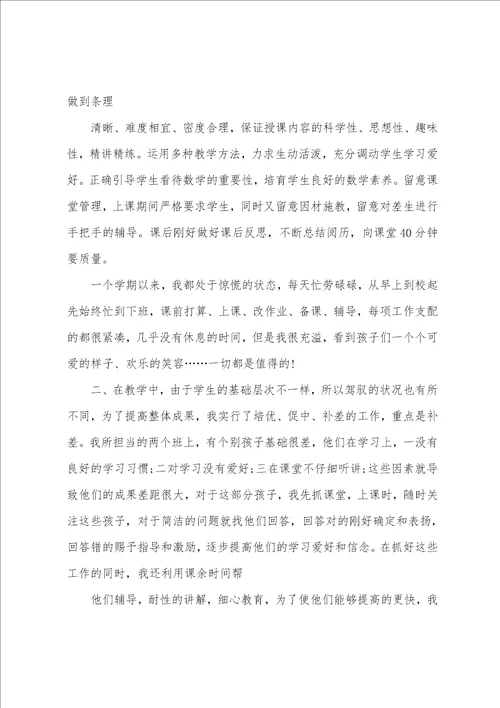 做到条理

清晰、难度相宜、密度合理，保证授课内容的科学性、思想性、趣味性，精讲精练。运用多种教学方法，力求生动活泼，充分调动学生学习爱好。正确引导学生看待数学的重要性，培育学生良好的数学素养。留意课堂管理，上课期间严格要求学生，同时又留意因材施教，留意对差生进行手把手的辅导。课后刚好做好课后反思，不断总结阅历，向课堂40分钟要质量。

一个学期以来，我都处于惊慌的状态，每天忙劳碌碌，从早上到校起先始终忙到下班，课前打算、上课、改作业、备课、辅导，每项工作支配的都很紧凑，几乎没有休息的时间，但是我很充溢，看到孩子们一个个可爱的样子、欢乐的笑容……一切都是值得的！

二、在教学中，由于学生的基础层次不一样，所以驾驭的状况也有所不同，为了提高整体成果，我实行了培优、促中、补差的工作，重点是补差。我所担当的两个班上，有个别孩子基础很差，他们在学习上，一没有良好的学习习惯；二对学习没有爱好；三在课堂不仔细听讲；这些因素就导致他们的成果差距很大，对于这部分孩子，我先抓课堂，上课时，随时关注这些孩子，对于简洁的问题就找他们回答，回答对的刚好确定和表扬，回答错的赐予指导和激励，逐步提高他们的学习爱好和信念。在抓好这些工作的同时，我还利用课余时间帮

他们辅导，耐性的讲解，细心教育，为了使他们能够提高的更快，我